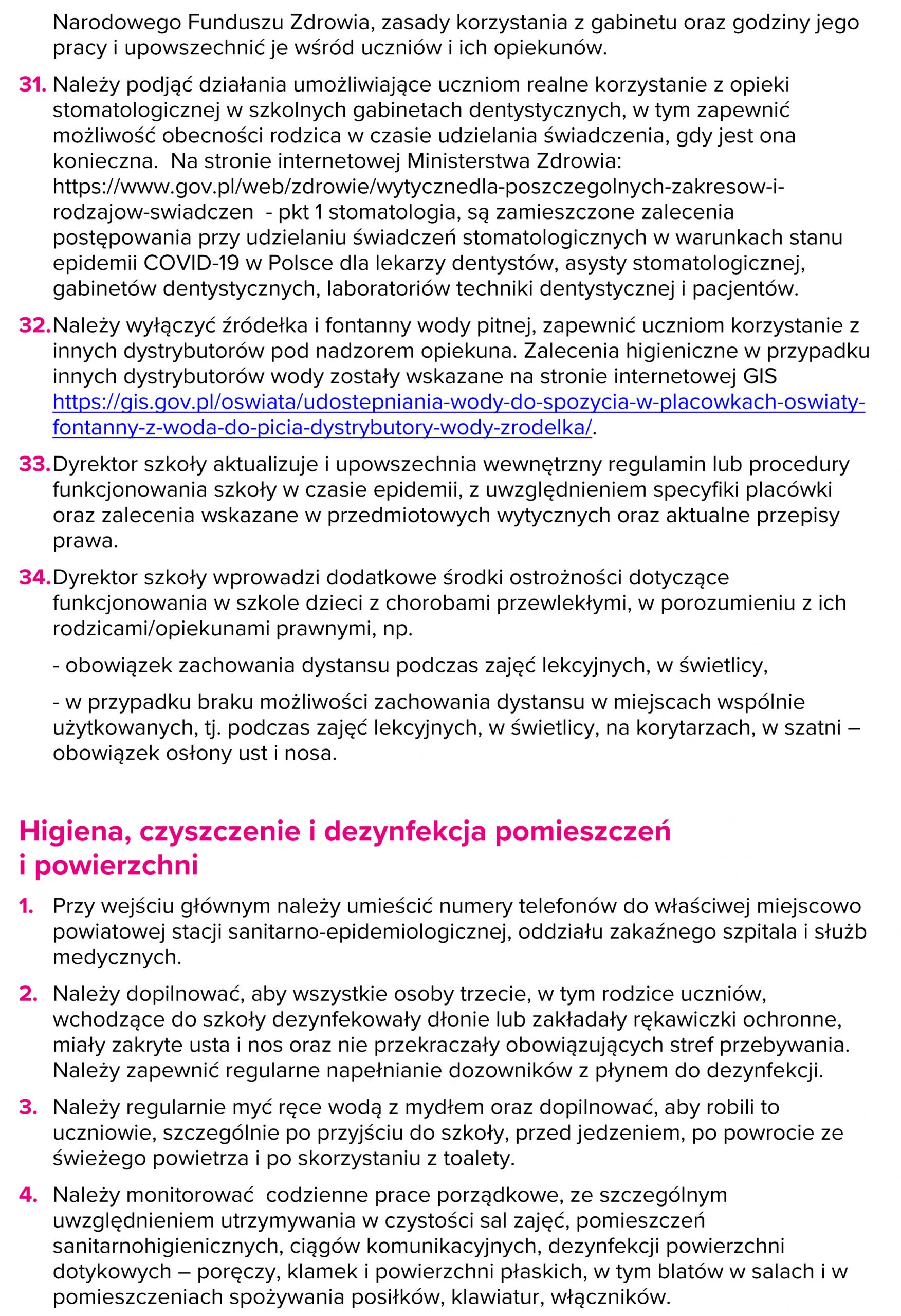 Narodowego Funduszu Zdrowia, zasady korzystania z gabinetu oraz godziny jego pracy i upowszechnić je wśród uczniów i ich opiekunów.

31. Należy podjąć działania umożliwiające uczniom realne korzystanie z opieki stomatologicznej w szkolnych gabinetach dentystycznych, w tym zapewnić możliwość obecności rodzica w czasie udzielania świadczenia, gdy jest ona konieczna.  Na stronie internetowej Ministerstwa Zdrowia: https://www.gov.pl/web/zdrowie/wytycznedla-poszczegolnych-zakresow-i-rodzajow-swiadczen  - pkt 1 stomatologia, są zamieszczone zalecenia postępowania przy udzielaniu świadczeń stomatologicznych w warunkach stanu epidemii COVID-19 w Polsce dla lekarzy dentystów, asysty stomatologicznej, gabinetów dentystycznych, laboratoriów techniki dentystycznej i pacjentów.

32. Należy wyłączyć źródełka i fontanny wody pitnej, zapewnić uczniom korzystanie z innych dystrybutorów pod nadzorem opiekuna. Zalecenia higieniczne w przypadku innych dystrybutorów wody zostały wskazane na stronie internetowej GIS https://gis.gov.pl/oswiata/udostepniania-wody-do-spozycia-w-placowkach-oswiaty-fontanny-z-woda-do-picia-dystrybutory-wody-zrodelka/.

33. Dyrektor szkoły aktualizuje i upowszechnia wewnętrzny regulamin lub procedury funkcjonowania szkoły w czasie epidemii, z uwzględnieniem specyfiki placówki oraz zalecenia wskazane w przedmiotowych wytycznych oraz aktualne przepisy prawa.

34. Dyrektor szkoły wprowadzi dodatkowe środki ostrożności dotyczące funkcjonowania w szkole dzieci z chorobami przewlekłymi, w porozumieniu z ich rodzicami/opiekunami prawnymi, np.

- obowiązek zachowania dystansu podczas zajęć lekcyjnych, w świetlicy,

- w przypadku braku możliwości zachowania dystansu w miejscach wspólnie użytkowanych, tj. podczas zajęć lekcyjnych, w świetlicy, na korytarzach, w szatni – obowiązek osłony ust i nosa.

Higiena, czyszczenie i dezynfekcja pomieszczeń i powierzchni

1. Przy wejściu głównym należy umieścić numery telefonów do właściwej miejscowo powiatowej stacji sanitarno-epidemiologicznej, oddziału zakaźnego szpitala i służb medycznych.

2. Należy dopilnować, aby wszystkie osoby trzecie, w tym rodzice uczniów, wchodzące do szkoły dezynfekowały dłonie lub zakładały rękawiczki ochronne, miały zakryte usta i nos oraz nie przekraczały obowiązujących stref przebywania. Należy zapewnić regularne napełnianie dozowników z płynem do dezynfekcji.

3. Należy regularnie myć ręce wodą z mydłem oraz dopilnować, aby robili to uczniowie, szczególnie po przyjściu do szkoły, przed jedzeniem, po powrocie ze świeżego powietrza i po skorzystaniu z toalety.

4. Należy monitorować  codzienne prace porządkowe, ze szczególnym uwzględnieniem utrzymywania w czystości sal zajęć, pomieszczeń sanitarnohigienicznych, ciągów komunikacyjnych, dezynfekcji powierzchni dotykowych – poręczy, klamek i powierzchni płaskich, w tym blatów w salach i w pomieszczeniach spożywania posiłków, klawiatur, włączników.